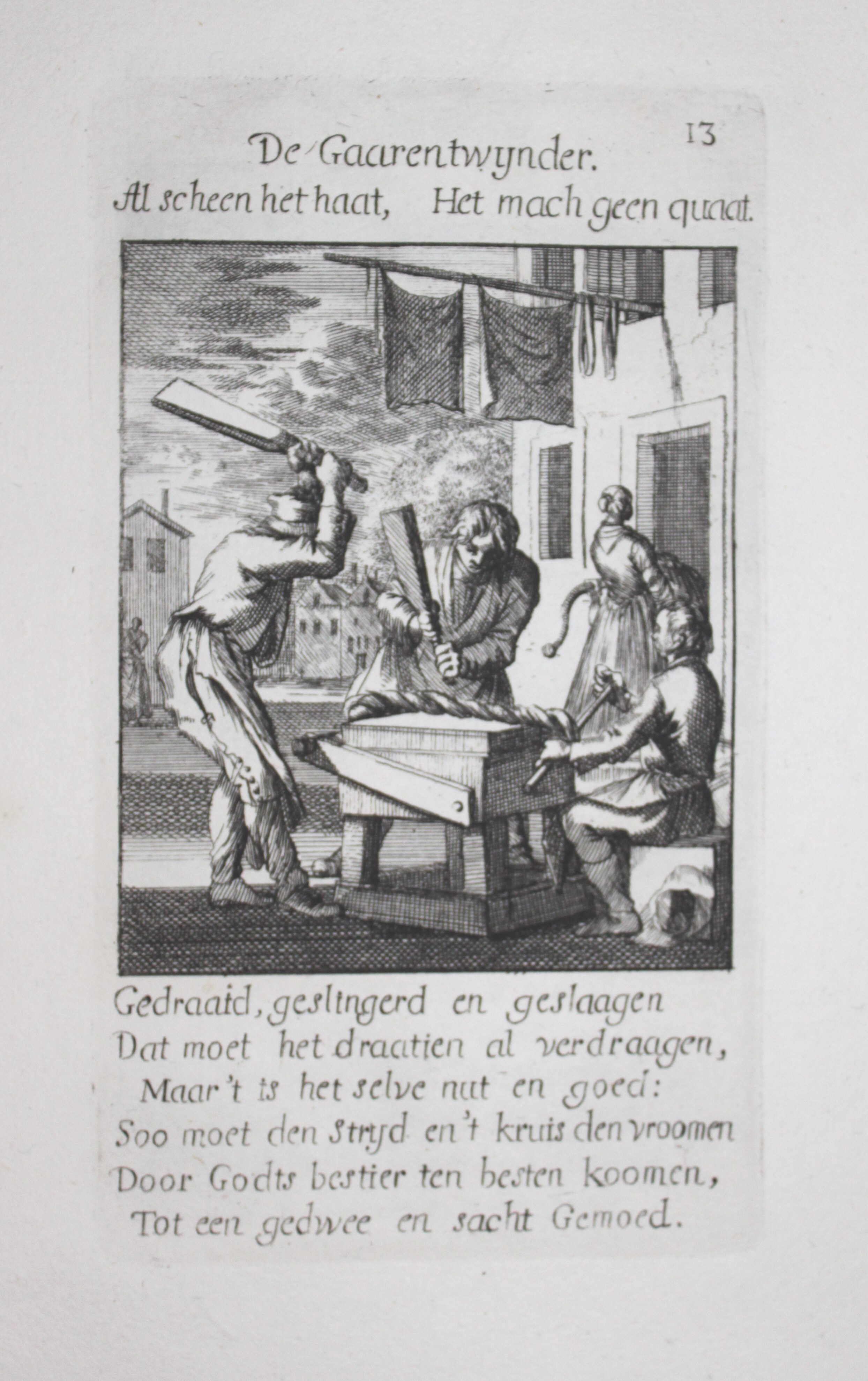 13

De Gaarentwynder.

Al scheen het haat, Het mach geen quaat.

Gedraaid, geslingerd en geslaagen
Dat moet het draatien al verdraagen,
Maar 't is het selve nut en goed:
Soo moet den Stryd en 't kruis den vroomen
Door Godts bestier ten besten koomen,
Tot een gedwee en sacht Gemoed.